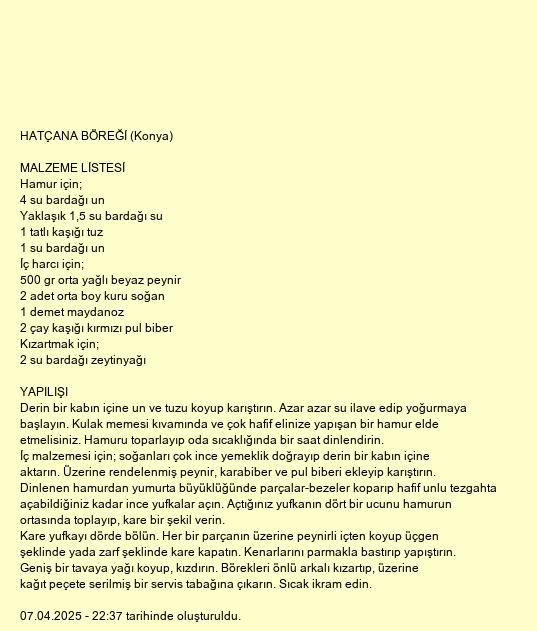 HATÇANA BÖREĞİ (Konya)

MALZEME LİSTESİ
Hamur için;
4 su bardağı un
Yaklaşık 1,5 su bardağı su
1 tatlı kaşığı tuz
1 su bardağı un
İç harcı için;
500 gr orta yağlı beyaz peynir
2 adet orta boy kuru soğan
1 demet maydanoz
2 çay kaşığı kırmızı pul biber
Kızartmak için;
2 su bardağı zeytinyağı

YAPILIŞI
Derin bir kabın içine un ve tuzu koyup karıştırın. Azar azar su ilave edip yoğurmaya başlayın. Kulak memesi kıvamında ve çok hafif elinize yapışan bir hamur elde etmelisiniz. Hamuru toparlayıp oda sıcaklığında bir saat dinlendirin.
İç malzemesi için; soğanları çok ince yemeklik doğrayıp derin bir kabın içine aktarın. Üzerine rendelenmiş peynir, karabiber ve pul biberi ekleyip karıştırın.
Dinlenen hamurdan yumurta büyüklüğünde parçalar-bezeler koparıp hafif unlu tezgahta açabildiğiniz kadar ince yufkalar açın. Açtığınız yufkanın dört bir ucunu hamurun ortasında toplayıp, kare bir şekil verin.
Kare yufkayı dörde bölün. Her bir parçanın üzerine peynirli içten koyup üçgen şeklinde yada zarf şeklinde kare kapatın. Kenarlarını parmakla bastırıp yapıştırın.
Geniş bir tavaya yağı koyup, kızdırın. Börekleri önlü arkalı kızartıp, üzerine kağıt peçete serilmiş bir servis tabağına çıkarın. Sıcak ikram edin.

07.04.2025 - 22:37 tarihinde oluşturuldu.